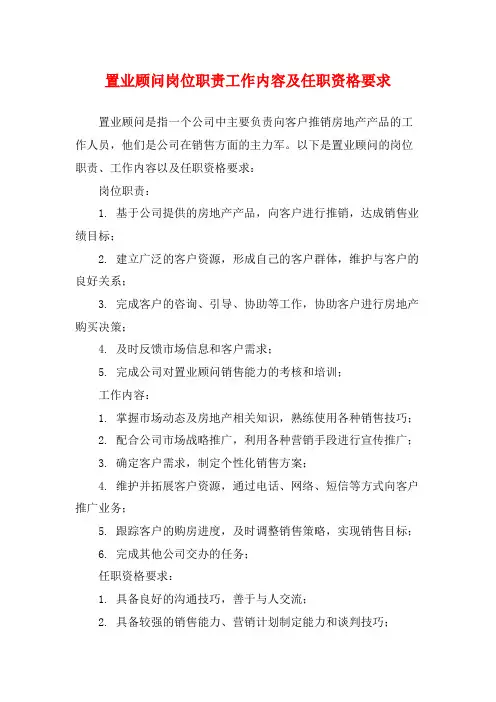 置业顾问岗位职责工作内容及任职资格要求

置业顾问是指一个公司中主要负责向客户推销房地产产品的工作人员，他们是公司在销售方面的主力军。以下是置业顾问的岗位职责、工作内容以及任职资格要求：

岗位职责：

1. 基于公司提供的房地产产品，向客户进行推销，达成销售业绩目标；

2. 建立广泛的客户资源，形成自己的客户群体，维护与客户的良好关系；

3. 完成客户的咨询、引导、协助等工作，协助客户进行房地产购买决策；

4. 及时反馈市场信息和客户需求；

5. 完成公司对置业顾问销售能力的考核和培训；

工作内容：

1. 掌握市场动态及房地产相关知识，熟练使用各种销售技巧；

2. 配合公司市场战略推广，利用各种营销手段进行宣传推广；

3. 确定客户需求，制定个性化销售方案；

4. 维护并拓展客户资源，通过电话、网络、短信等方式向客户推广业务；

5. 跟踪客户的购房进度，及时调整销售策略，实现销售目标；

6. 完成其他公司交办的任务；

任职资格要求：

1. 具备良好的沟通技巧，善于与人交流；

2. 具备较强的销售能力、营销计划制定能力和谈判技巧；